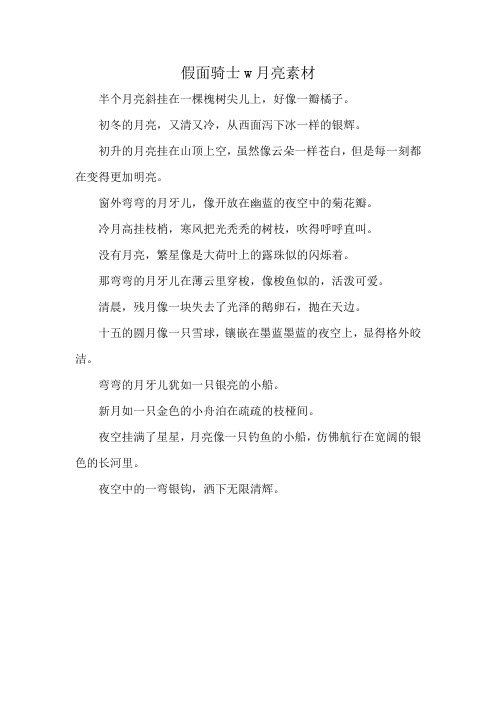 假面骑士w月亮素材

半个月亮斜挂在一棵槐树尖儿上，好像一瓣橘子。

初冬的月亮，又清又冷，从西面泻下冰一样的银辉。

初升的月亮挂在山顶上空，虽然像云朵一样苍白，但是每一刻都在变得更加明亮。

窗外弯弯的月牙儿，像开放在幽蓝的夜空中的菊花瓣。

冷月高挂枝梢，寒风把光秃秃的树枝，吹得呼呼直叫。

没有月亮，繁星像是大荷叶上的露珠似的闪烁着。

那弯弯的月牙儿在薄云里穿梭，像梭鱼似的，活泼可爱。

清晨，残月像一块失去了光泽的鹅卵石，抛在天边。

十五的圆月像一只雪球，镶嵌在墨蓝墨蓝的夜空上，显得格外皎洁。

弯弯的月牙儿犹如一只银亮的小船。

新月如一只金色的小舟泊在疏疏的枝桠间。

夜空挂满了星星，月亮像一只钓鱼的小船，仿佛航行在宽阔的银色的长河里。

夜空中的一弯银钩，洒下无限清辉。